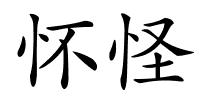 怀怪